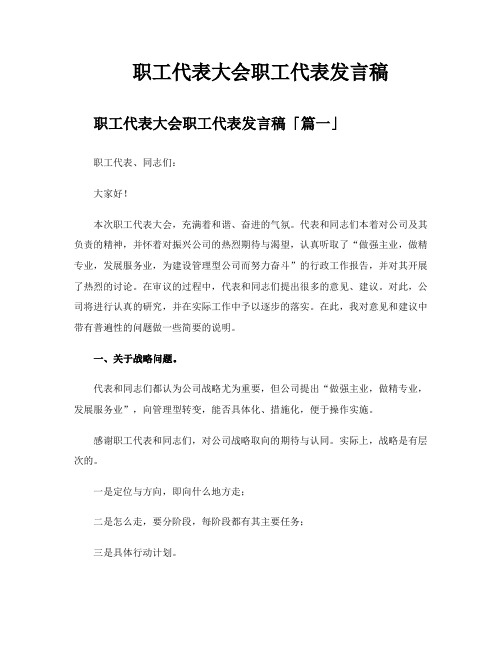 职工代表大会职工代表发言稿

职工代表大会职工代表发言稿「篇一」

职工代表、同志们：

大家好！

本次职工代表大会，充满着和谐、奋进的气氛。代表和同志们本着对公司及其负责的精神，并怀着对振兴公司的热烈期待与渴望，认真听取了“做强主业，做精专业，发展服务业，为建设管理型公司而努力奋斗”的行政工作报告，并对其开展了热烈的讨论。在审议的过程中，代表和同志们提出很多的意见、建议。对此，公司将进行认真的研究，并在实际工作中予以逐步的落实。在此，我对意见和建议中带有普遍性的问题做一些简要的说明。

一、关于战略问题。

代表和同志们都认为公司战略尤为重要，但公司提出“做强主业，做精专业，发展服务业”，向管理型转变，能否具体化、措施化，便于操作实施。

感谢职工代表和同志们，对公司战略取向的期待与认同。实际上，战略是有层次的。

一是定位与方向，即向什么地方走；

二是怎么走，要分阶段，每阶段都有其主要任务；

三是具体行动计划。